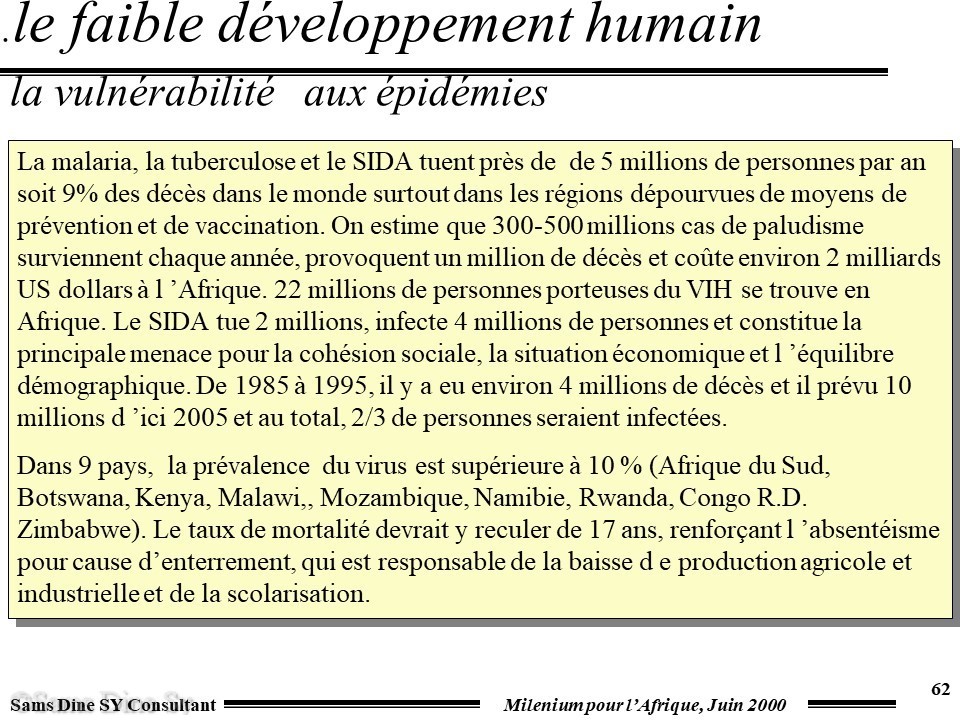 .le faible développement humain

la vulnérabilité aux épidémies

La malaria, la tuberculose et le SIDA tuent près de de 5 millions de personnes par an soit 9% des décès dans le monde surtout dans les régions dépourvues de moyens de prévention et de vaccination. On estime que 300-500 millions cas de paludisme surviennent chaque année, provoquent un million de décès et coûte environ 2 milliards US dollars à l 'Afrique. 22 millions de personnes porteuses du VIH se trouve en Afrique. Le SIDA tue 2 millions, infecte 4 millions de personnes et constitue la principale menace pour la cohésion sociale, la situation économique et l 'équilibre démographique. De 1985 à 1995, il y a eu environ 4 millions de décès et il prévu 10 millions d 'ici 2005 et au total, 2/3 de personnes seraient infectées.

Dans 9 pays, la prévalence du virus est supérieure à 10 % (Afrique du Sud, Botswana, Kenya, Malawi,, Mozambique, Namibie, Rwanda, Congo R.D. Zimbabwe). Le taux de mortalité devrait y reculer de 17 ans, renforçant l 'absentéisme pour cause d'enterrement, qui est responsable de la baisse d e production agricole et industrielle et de la scolarisation.

Sams Dine SY Consultant

Milenium pour l'Afrique, Juin 2000

62